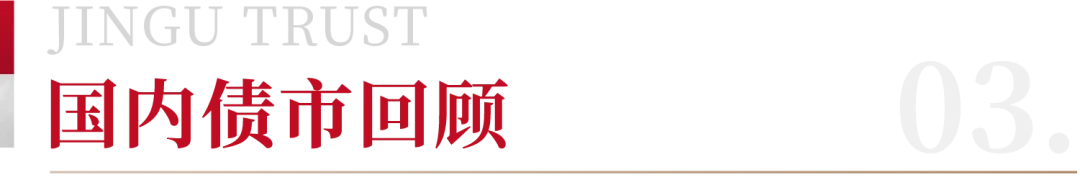 JINGU TRUST
国内债市回顾
03.